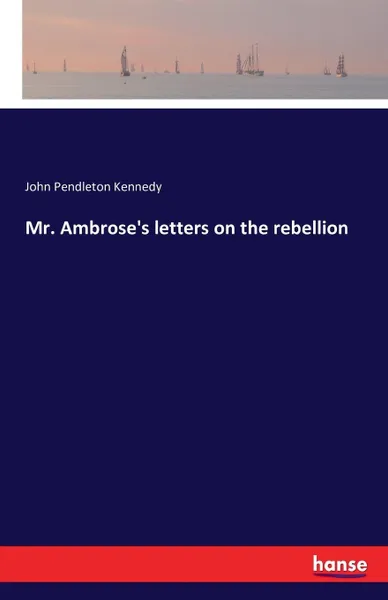 John Pendleton Kennedy

Mr. Ambrose's letters on the rebellion

hanse